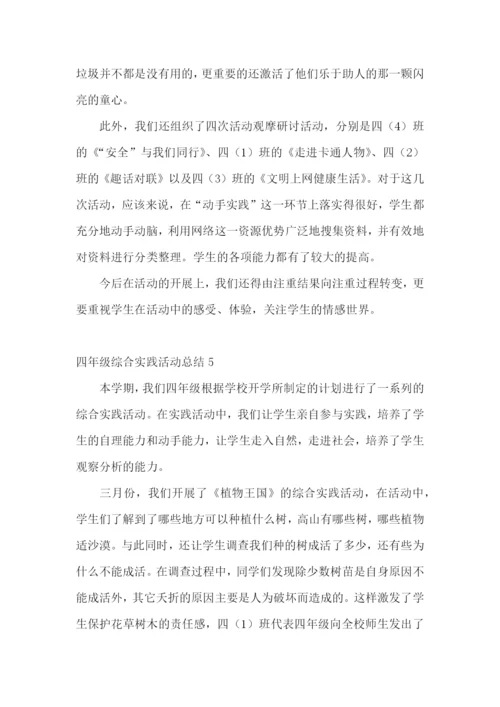 垃圾并不都是没有用的，更重要的还激活了他们乐于助人的那一颗闪亮的童心。

此外，我们还组织了四次活动观摩研讨活动，分别是四（4）班的《“安全”与我们同行》、四（1）班的《走进卡通人物》、四（2）班的《趣话对联》以及四（3）班的《文明上网健康生活》。对于这几次活动，应该来说，在“动手实践”这一环节上落实得很好，学生都充分地动手动脑，利用网络这一资源优势广泛地搜集资料，并有效地对资料进行分类整理。学生的各项能力都有了较大的提高。

今后在活动的开展上，我们还得由注重结果向注重过程转变，更要重视学生在活动中的感受、体验，关注学生的情感世界。

四年级综合实践活动总结 5

本学期，我们四年级根据学校开学所制定的计划进行了一系列的综合实践活动。在实践活动中，我们让学生亲自参与实践，培养了学生的自理能力和动手能力，让学生走入自然，走进社会，培养了学生观察分析的能力。

三月份，我们开展了《植物王国》的综合实践活动，在活动中，学生们了解到了哪些地方可以种植什么树，高山有哪些树，哪些植物适沙漠。与此同时，还让学生调查我们种的树成活了多少，还有些为什么不能成活。在调查过程中，同学们发现除少数树苗是自身原因不能成活外，其它夭折的原因主要是人为破坏而造成的。这样激发了学生保护花草树木的责任感，四（1）班代表四年级向全校师生发出了